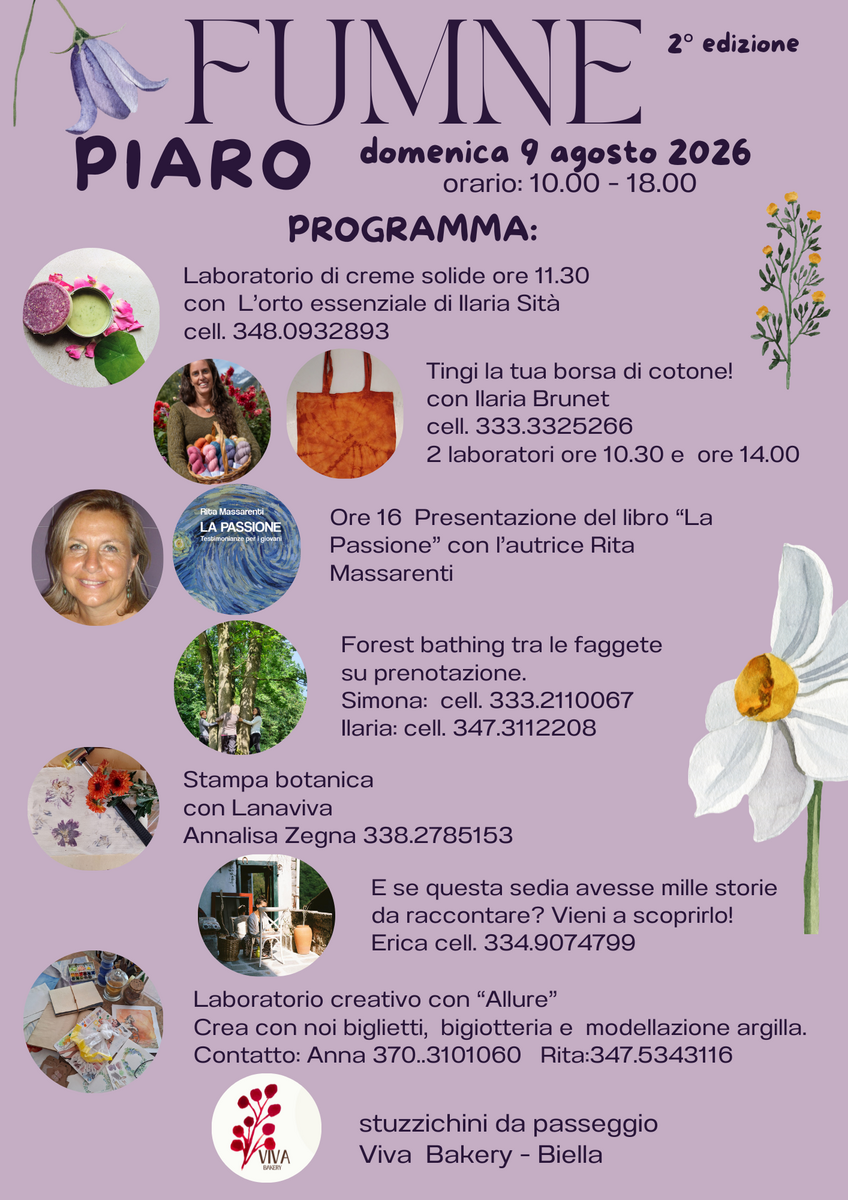 FUMNE

2° edizione

PIARO

domenica 9 agosto 2026
orario: 10.00 - 18.00

PROGRAMMA:

Laboratorio di creme solide ore 11.30
con L'orto essenziale di Ilaria Sità
cell. 348.0932893

Tingi la tua borsa di cotone!
con Ilaria Brunet
cell. 333.3325266
2 laboratori ore 10.30 e ore 14.00

Rita Massarenti
LA PASSIONE
Testimonianze per i giovani

Ore 16 Presentazione del libro "La Passione" con l'autrice Rita Massarenti

Forest bathing tra le faggete
su prenotazione.
Simona: cell. 333.2110067
Ilaria: cell. 347.3112208

Stampa botanica
con Lanaviva
Annalisa Zegna 338.2785153

E se questa sedia avesse mille storie da raccontare? Vieni a scoprirlo!
Erica cell. 334.9074799

Laboratorio creativo con "Allure"
Crea con noi biglietti, bigiotteria e modellazione argilla.
Contatto: Anna 370..3101060 Rita:347.5343116

VIVA
BAKERY

stuzzichini da passeggio
Viva Bakery - Biella